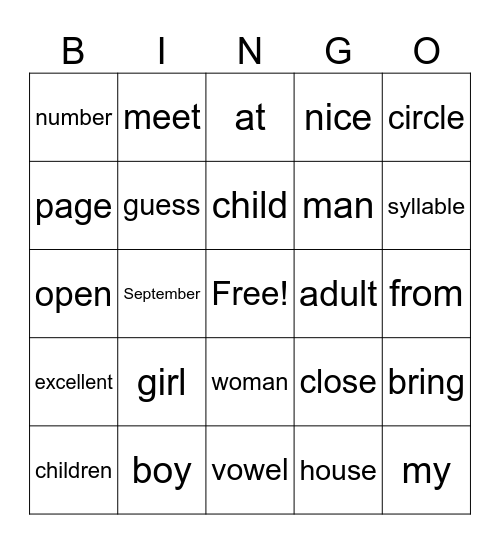 | B | I | N | G | O |
|---|---|---|---|---|
| number | meet | at | nice | circle |
| page | guess | child | man | syllable |
| open | September | Free! | adult | from |
| excellent | girl | woman | close | bring |
| children | boy | vowel | house | my |